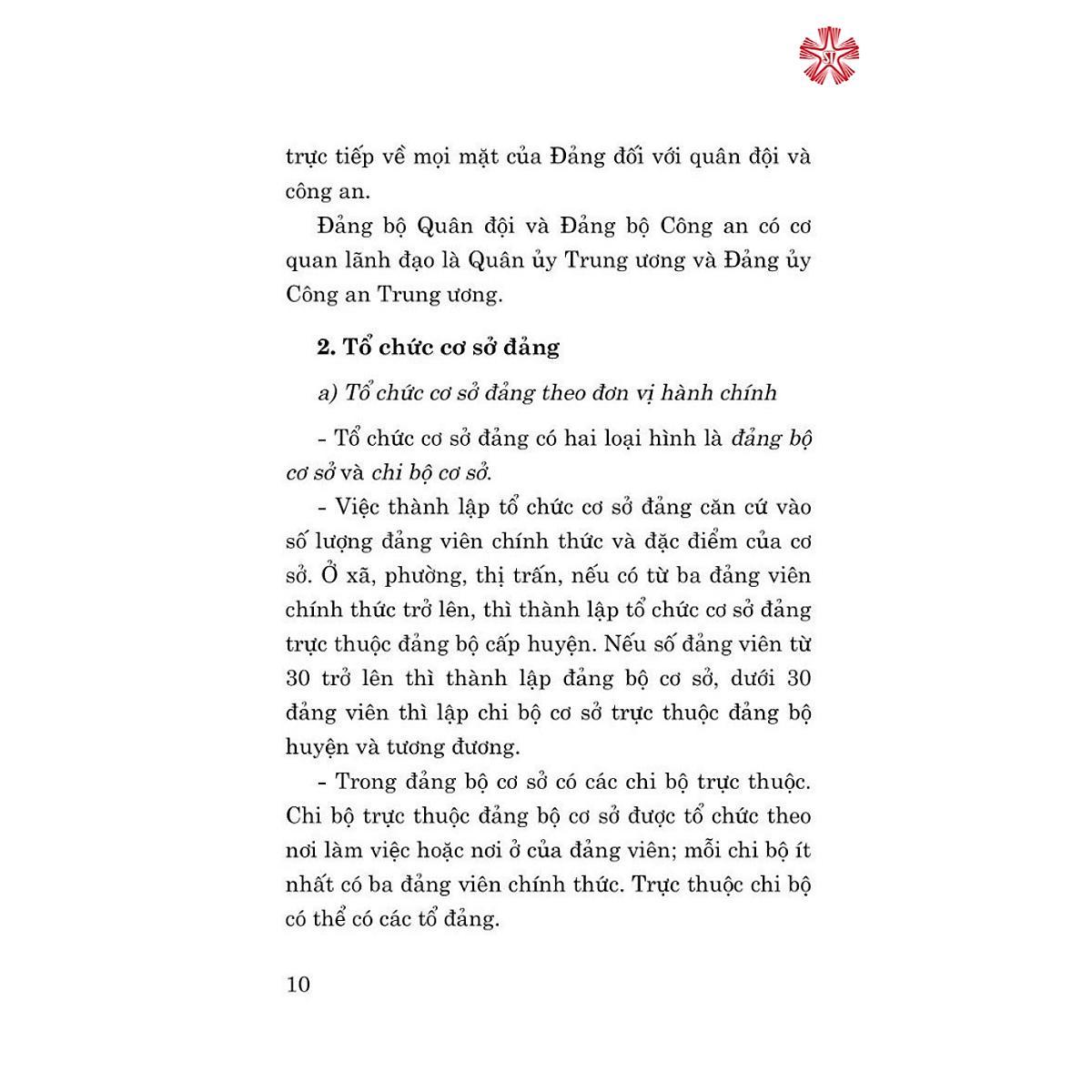 trực tiếp về mọi mặt của Đảng đối với quân đội và công an.

Đảng bộ Quân đội và Đảng bộ Công an có cơ quan lãnh đạo là Quân ủy Trung ương và Đảng ủy Công an Trung ương.

2. Tổ chức cơ sở đảng

a) Tổ chức cơ sở đảng theo đơn vị hành chính

- Tổ chức cơ sở đảng có hai loại hình là đảng bộ cơ sở và chi bộ cơ sở.

- Việc thành lập tổ chức cơ sở đảng căn cứ vào số lượng đảng viên chính thức và đặc điểm của cơ sở. Ở xã, phường, thị trấn, nếu có từ ba đảng viên chính thức trở lên, thì thành lập tổ chức cơ sở đảng trực thuộc đảng bộ cấp huyện. Nếu số đảng viên từ 30 trở lên thì thành lập đảng bộ cơ sở, dưới 30 đảng viên thì lập chi bộ cơ sở trực thuộc đảng bộ huyện và tương đương.

- Trong đảng bộ cơ sở có các chi bộ trực thuộc. Chi bộ trực thuộc đảng bộ cơ sở được tổ chức theo nơi làm việc hoặc nơi ở của đảng viên; mỗi chi bộ ít nhất có ba đảng viên chính thức. Trực thuộc chi bộ có thể có các tổ đảng.

10